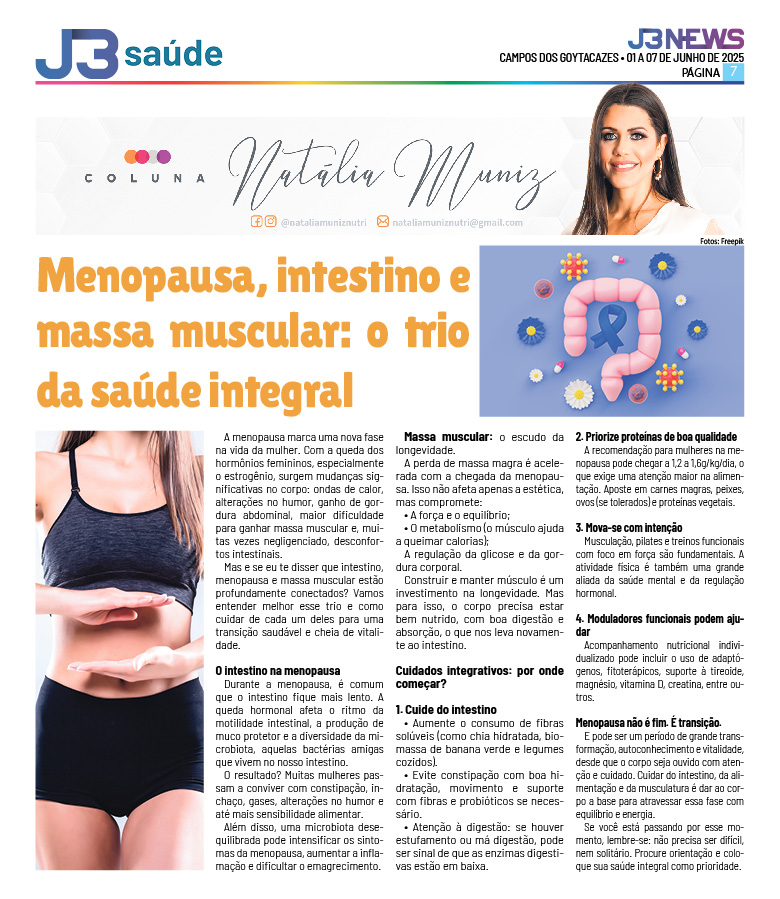 J3 saúde

J3NEWS
CAMPOS DOS GOYTACAZES • 01 A 07 DE JUNHO DE 2025
PÁGINA 7

COLUNA Natália Muniz

@nataliamuniznutri nataliamuniznutri@gmail.com

Fotos: Freepik

Menopausa, intestino e massa muscular: o trio da saúde integral

A menopausa marca uma nova fase na vida da mulher. Com a queda dos hormônios femininos, especialmente o estrogênio, surgem mudanças significativas no corpo: ondas de calor, alterações no humor, ganho de gordura abdominal, maior dificuldade para ganhar massa muscular e, muitas vezes negligenciado, desconfortos intestinais.

Mas e se eu te disser que intestino, menopausa e massa muscular estão profundamente conectados? Vamos entender melhor esse trio e como cuidar de cada um deles para uma transição saudável e cheia de vitalidade.

O intestino na menopausa
Durante a menopausa, é comum que o intestino fique mais lento. A queda hormonal afeta o ritmo da motilidade intestinal, a produção de muco protetor e a diversidade da microbiota, aquelas bactérias amigas que vivem no nosso intestino.

O resultado? Muitas mulheres passam a conviver com constipação, inchaço, gases, alterações no humor e até mais sensibilidade alimentar.

Além disso, uma microbiota desequilibrada pode intensificar os sintomas da menopausa, aumentar a inflamação e dificultar o emagrecimento.

Massa muscular: o escudo da longevidade.
A perda de massa magra é acelerada com a chegada da menopausa. Isso não afeta apenas a estética, mas compromete:
• A força e o equilíbrio;
• O metabolismo (o músculo ajuda a queimar calorias);
A regulação da glicose e da gordura corporal.
Construir e manter músculo é um investimento na longevidade. Mas para isso, o corpo precisa estar bem nutrido, com boa digestão e absorção, o que nos leva novamente ao intestino.

Cuidados integrativos: por onde começar?

1. Cuide do intestino
• Aumente o consumo de fibras solúveis (como chia hidratada, biomassa de banana verde e legumes cozidos).
• Evite constipação com boa hidratação, movimento e suporte com fibras e probióticos se necessário.
• Atenção à digestão: se houver estufamento ou má digestão, pode ser sinal de que as enzimas digestivas estão em baixa.

2. Priorize proteínas de boa qualidade
A recomendação para mulheres na menopausa pode chegar a 1,2 a 1,6g/kg/dia, o que exige uma atenção maior na alimentação. Aposte em carnes magras, peixes, ovos (se tolerados) e proteínas vegetais.

3. Mova-se com intenção
Musculação, pilates e treinos funcionais com foco em força são fundamentais. A atividade física é também uma grande aliada da saúde mental e da regulação hormonal.

4. Moduladores funcionais podem ajudar
Acompanhamento nutricional individualizado pode incluir o uso de adaptógenos, fitoterápicos, suporte à tireoide, magnésio, vitamina D, creatina, entre outros.

Menopausa não é fim. É transição.
E pode ser um período de grande transformação, autoconhecimento e vitalidade, desde que o corpo seja ouvido com atenção e cuidado. Cuidar do intestino, da alimentação e da musculatura é dar ao corpo a base para atravessar essa fase com equilíbrio e energia.

Se você está passando por esse momento, lembre-se: não precisa ser difícil, nem solitário. Procure orientação e coloque sua saúde integral como prioridade.